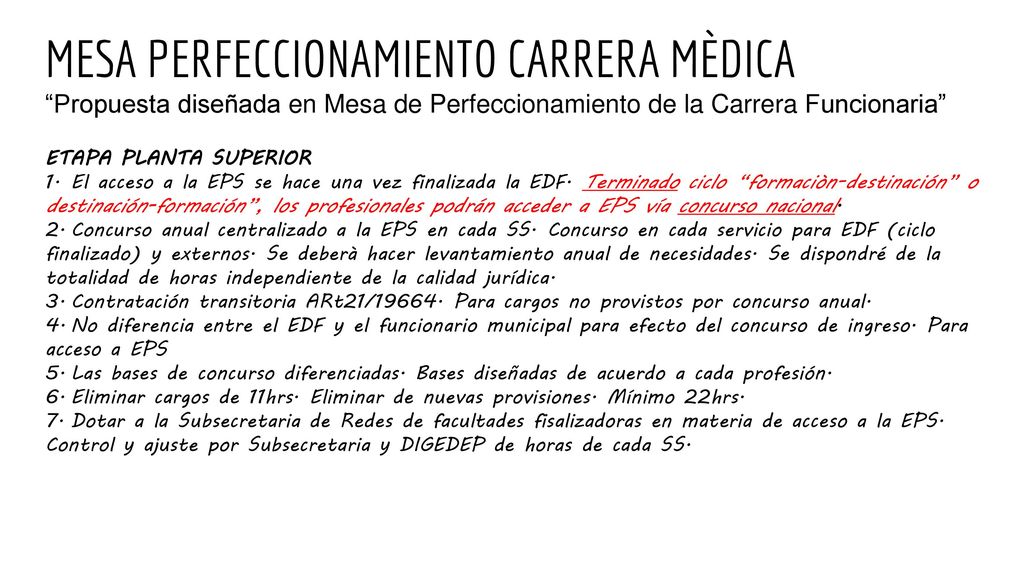 MESA PERFECCIONAMIENTO CARRERA MÈDICA
“Propuesta diseñada en Mesa de Perfeccionamiento de la Carrera Funcionaria”

ETAPA PLANTA SUPERIOR
1. El acceso a la EPS se hace una vez finalizada la EDF. Terminado ciclo “formaciòn-destinación” o destinación-formación”, los profesionales podrán acceder a EPS vía concurso nacional.
2. Concurso anual centralizado a la EPS en cada SS. Concurso en cada servicio para EDF (ciclo finalizado) y externos. Se deberà hacer levantamiento anual de necesidades. Se dispondré de la totalidad de horas independiente de la calidad jurídica.
3. Contratación transitoria ARt21/19664. Para cargos no provistos por concurso anual.
4. No diferencia entre el EDF y el funcionario municipal para efecto del concurso de ingreso. Para acceso a EPS
5. Las bases de concurso diferenciadas. Bases diseñadas de acuerdo a cada profesión.
6. Eliminar cargos de 11hrs. Eliminar de nuevas provisiones. Mínimo 22hrs.
7. Dotar a la Subsecretaria de Redes de facultades fisalizadoras en materia de acceso a la EPS. Control y ajuste por Subsecretaria y DIGEDEP de horas de cada SS.